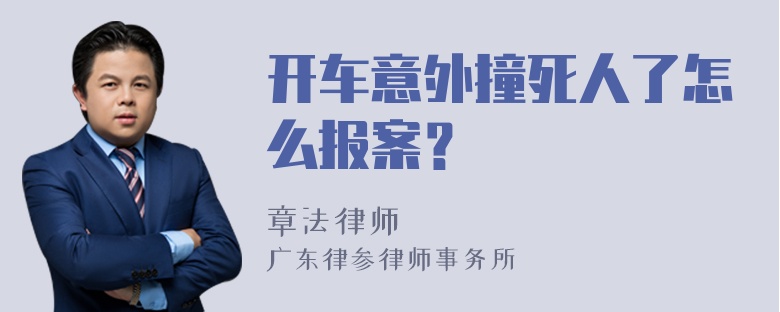 开车意外撞死人了怎么报案？

章法律师
广东律参律师事务所